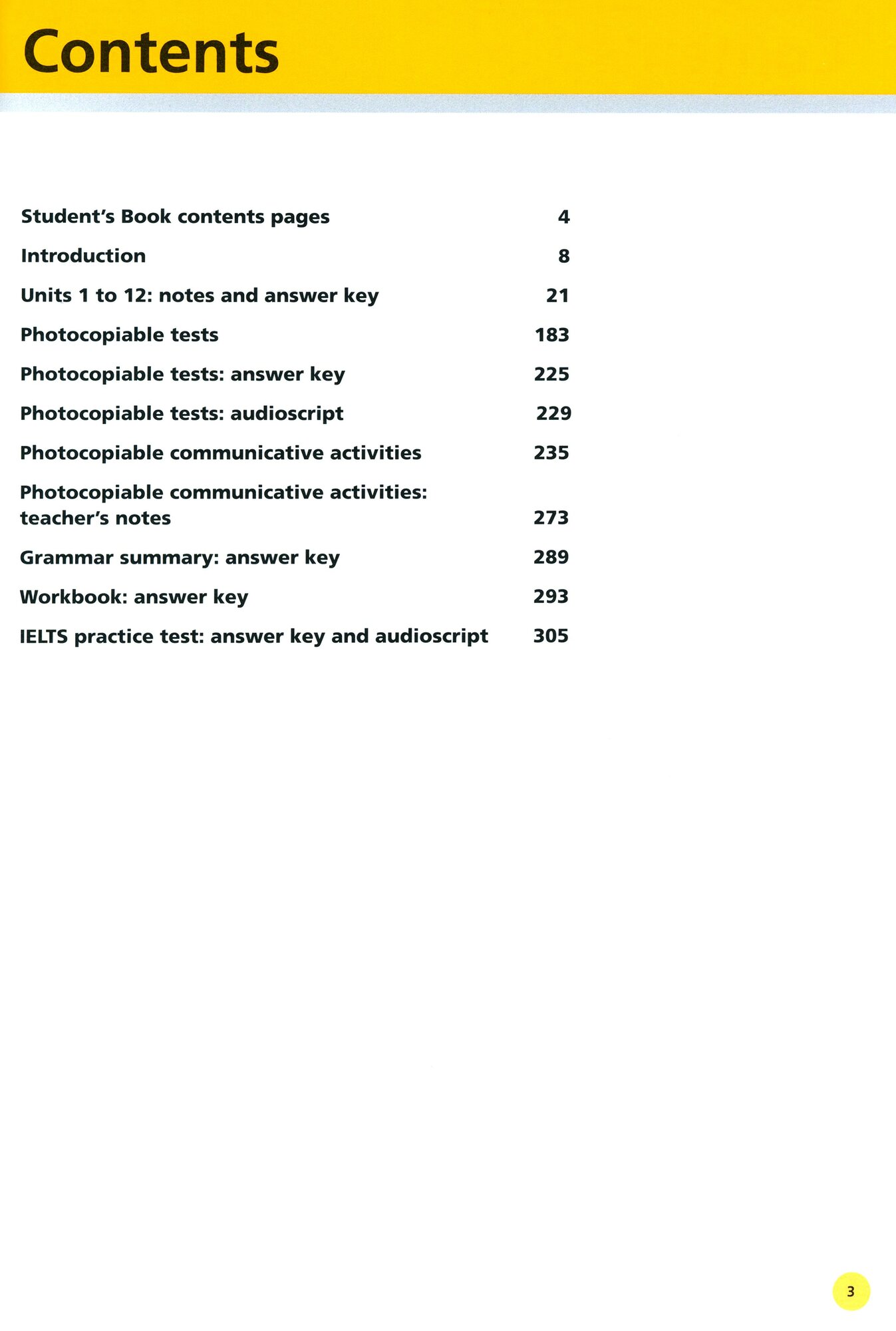 Contents

Student's Book contents pages 4

Introduction 8

Units 1 to 12: notes and answer key 21

Photocopiable tests 183

Photocopiable tests: answer key 225

Photocopiable tests: audioscript 229

Photocopiable communicative activities 235

Photocopiable communicative activities: teacher's notes 273

Grammar summary: answer key 289

Workbook: answer key 293

IELTS practice test: answer key and audioscript 305

3